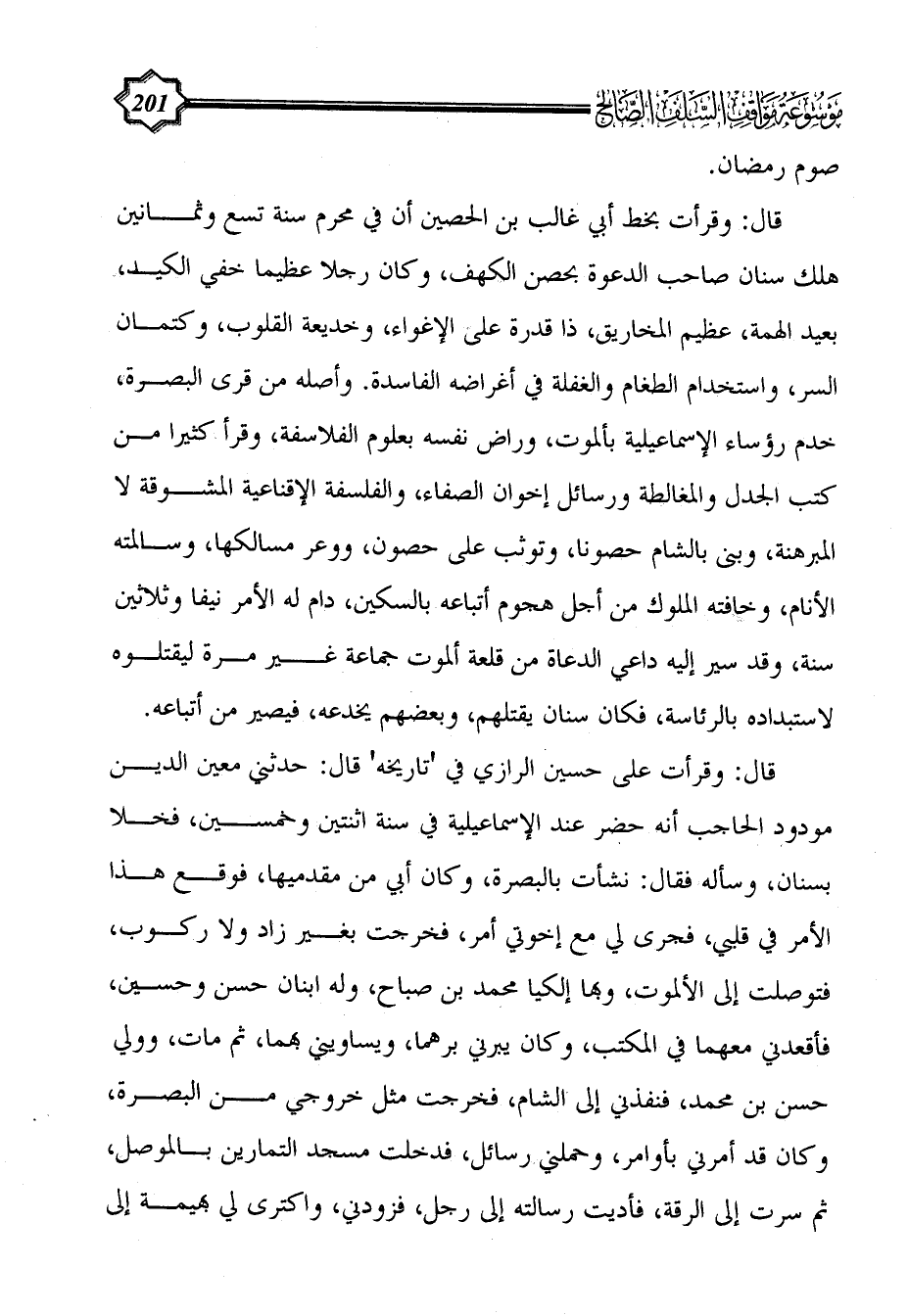 موسوعة مواقف السلف الصالح 201

صوم رمضان.

قال: وقرأت بخط أبي غالب بن الحصين أن في محرم سنة تسع وثمانين هلك سنان صاحب الدعوة بحصن الكهف، وكان رجلا عظيما خفي الكيد، بعيد الهمة، عظيم المخاريق، ذا قدرة على الإغواء، وخديعة القلوب، وكتمان السر، واستخدام الطغام والغفلة في أغراضه الفاسدة. وأصله من قرى البصرة، خدم رؤساء الإسماعيلية بألموت، وراض نفسه بعلوم الفلاسفة، وقرأ كثيرا من كتب الجدل والمغالطة ورسائل إخوان الصفاء، والفلسفة الإقناعية المشوقة لا المبرهنة، وبنى بالشام حصونا، وتوثب على حصون، ووعر مسالكها، وسالمته الأنام، وخافته الملوك من أجل هجوم أتباعه بالسكين، دام له الأمر نيفا وثلاثين سنة، وقد سير إليه داعي الدعاة من قلعة ألموت جماعة غير مرة ليقتلوه لاستبداده بالرئاسة، فكان سنان يقتلهم، وبعضهم يخدعه، فيصير من أتباعه.

قال: وقرأت على حسين الرازي في 'تاريخه' قال: حدثني معين الدين مودود الحاجب أنه حضر عند الإسماعيلية في سنة اثنتين وخمسين، فخلا بسنان، وسأله فقال: نشأت بالبصرة، وكان أبي من مقدميها، فوقع هذا الأمر في قلبي، فجرى لي مع إخوتي أمر، فخرجت بغير زاد ولا ركوب، فتوصلت إلى الألموت، وبها إلكيا محمد بن صباح، وله ابنان حسن وحسين، فأقعدني معهما في المكتب، وكان يبرني برهما، ويساويني بهما، ثم مات، وولي حسن بن محمد، فنفذني إلى الشام، فخرجت مثل خروجي من البصرة، وكان قد أمرني بأوامر، وحملني رسائل، فدخلت مسجد التمارين بالموصل، ثم سرت إلى الرقة، فأديت رسالته إلى رجل، فزودني، واكترى لي بهيمة إلى